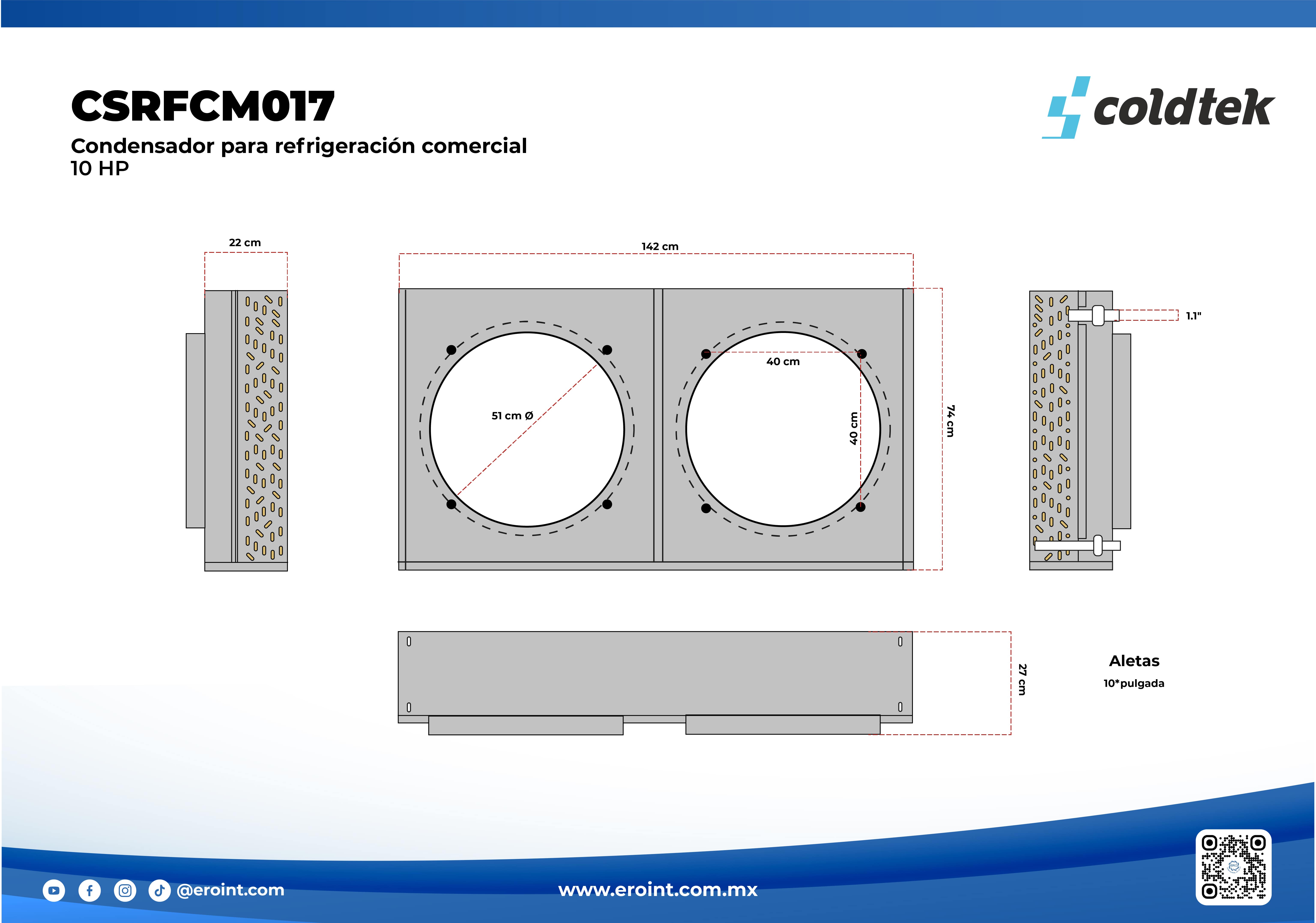 CSRFCM017

Condensador para refrigeración comercial
10 HP

coldtek

22 cm

142 cm

51 cm Ø

40 cm

40 cm

74 cm

1.1"

27 cm

Aletas

10*pulgada

@eroint.com

www.eroint.com.mx